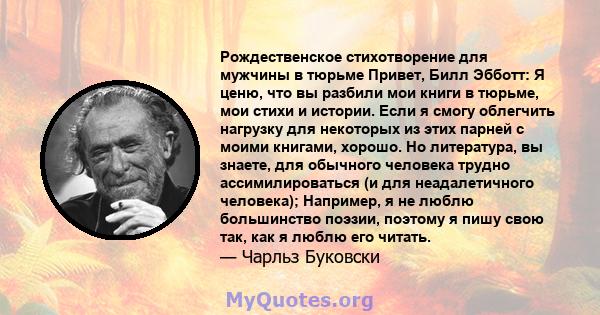 Рождественское стихотворение для мужчины в тюрьме Привет, Билл Эбботт: Я ценю, что вы разбили мои книги в тюрьме, мои стихи и истории. Если я смогу облегчить нагрузку для некоторых из этих парней с моими книгами, хорошо. Но литература, вы знаете, для обычного человека трудно ассимилироваться (и для неадалетичного человека); Например, я не люблю большинство поэзии, поэтому я пишу свою так, как я люблю его читать.
— Чарльз Буковски

MyQuotes.org